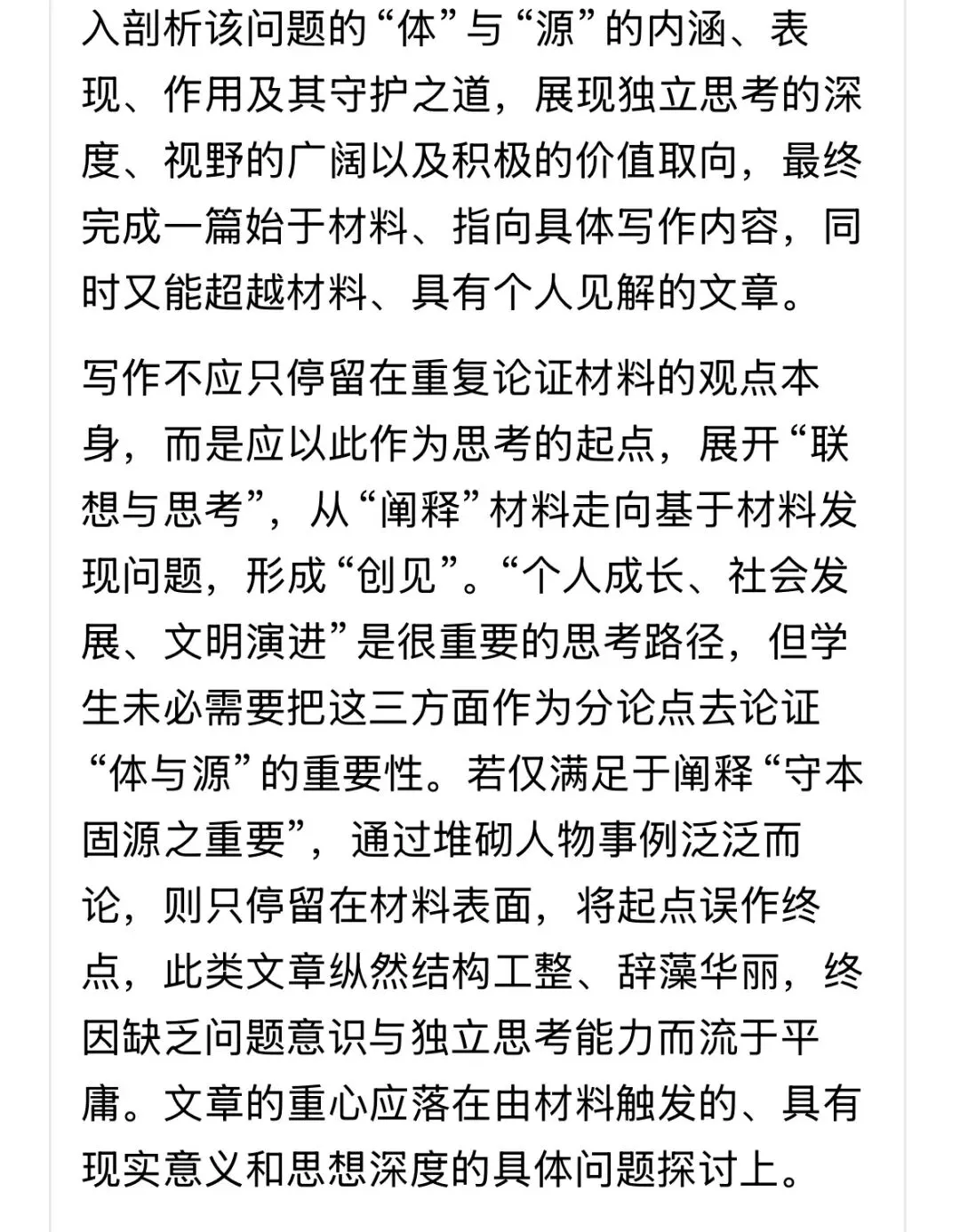 入剖析该问题的“体”与“源”的内涵、表现、作用及其守护之道，展现独立思考的深度、视野的广阔以及积极的价值取向，最终完成一篇始于材料、指向具体写作内容，同时又能超越材料、具有个人见解的文章。

写作不应只停留在重复论证材料的观点本身，而是应以此作为思考的起点，展开“联想与思考”，从“阐释”材料走向基于材料发现问题，形成“创见”。“个人成长、社会发展、文明演进”是很重要的思考路径，但学生未必需要把这三方面作为分论点去论证“体与源”的重要性。若仅满足于阐释“守本固源之重要”，通过堆砌人物事例泛泛而论，则只停留在材料表面，将起点误作终点，此类文章纵然结构工整、辞藻华丽，终因缺乏问题意识与独立思考能力而流于平庸。文章的重心应落在由材料触发的、具有现实意义和思想深度的具体问题探讨上。